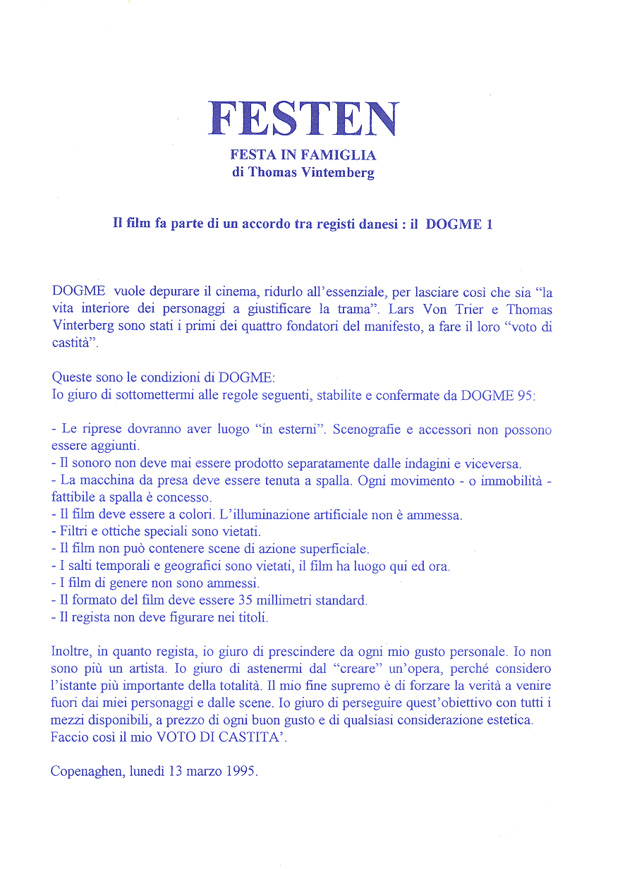 FESTEN
FESTA IN FAMIGLIA
di Thomas Vintemberg

Il film fa parte di un accordo tra registi danesi : il DOGME 1

DOGME vuole depurare il cinema, ridurlo all'essenziale, per lasciare così che sia "la vita interiore dei personaggi a giustificare la trama". Lars Von Trier e Thomas Vinterberg sono stati i primi dei quattro fondatori del manifesto, a fare il loro "voto di castità".

Queste sono le condizioni di DOGME:
Io giuro di sottomettermi alle regole seguenti, stabilite e confermate da DOGME 95:

- Le riprese dovranno aver luogo "in esterni". Scenografie e accessori non possono essere aggiunti.
- Il sonoro non deve mai essere prodotto separatamente dalle indagini e viceversa.
- La macchina da presa deve essere tenuta a spalla. Ogni movimento - o immobilità - fattibile a spalla è concesso.
- Il film deve essere a colori. L'illuminazione artificiale non è ammessa.
- Filtri e ottiche speciali sono vietati.
- Il film non può contenere scene di azione superficiale.
- I salti temporali e geografici sono vietati, il film ha luogo qui ed ora.
- I film di genere non sono ammessi.
- Il formato del film deve essere 35 millimetri standard.
- Il regista non deve figurare nei titoli.

Inoltre, in quanto regista, io giuro di prescindere da ogni mio gusto personale. Io non sono più un artista. Io giuro di astenermi dal "creare" un'opera, perché considero l'istante più importante della totalità. Il mio fine supremo è di forzare la verità a venire fuori dai miei personaggi e dalle scene. Io giuro di perseguire quest'obiettivo con tutti i mezzi disponibili, a prezzo di ogni buon gusto e di qualsiasi considerazione estetica. Faccio così il mio VOTO DI CASTITA'.

Copenaghen, lunedì 13 marzo 1995.